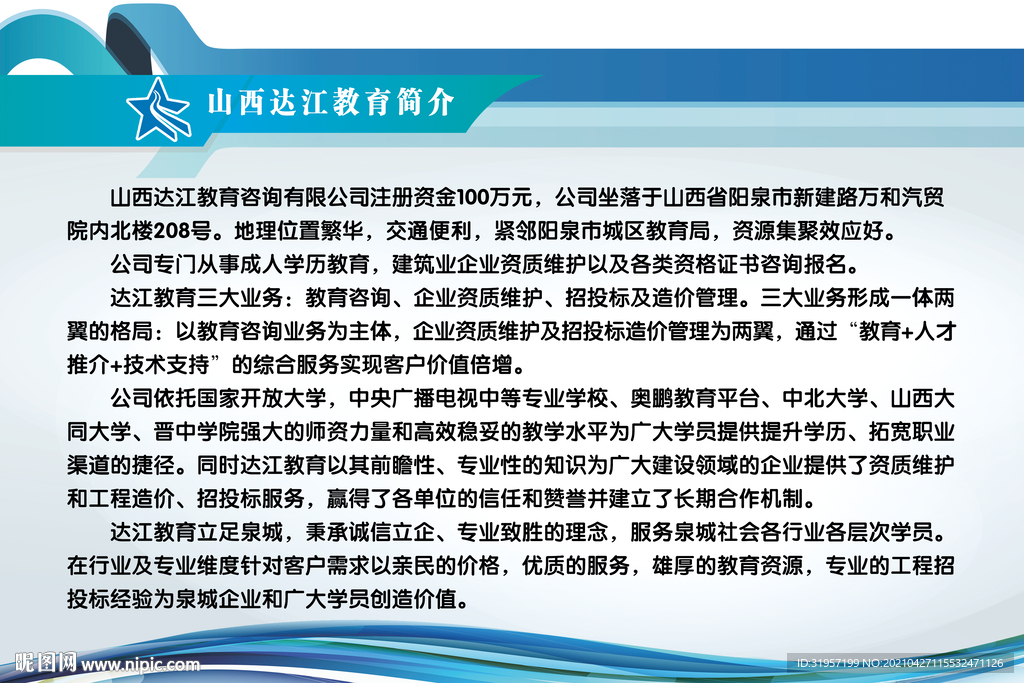 山西达江教育简介

山西达江教育咨询有限公司注册资金100万元，公司坐落于山西省阳泉市新建路万和汽贸院内北楼208号。地理位置繁华，交通便利，紧邻阳泉市城区教育局，资源集聚效应好。

公司专门从事成人学历教育，建筑业企业资质维护以及各类资格证书咨询报名。

达江教育三大业务：教育咨询、企业资质维护、招投标及造价管理。三大业务形成一体两翼的格局：以教育咨询业务为主体，企业资质维护及招投标造价管理为两翼，通过“教育+人才推介+技术支持”的综合服务实现客户价值倍增。

公司依托国家开放大学，中央广播电视中等专业学校、奥鹏教育平台、中北大学、山西大同大学、晋中学院强大的师资力量和高效稳妥的教学水平为广大学员提供提升学历、拓宽职业渠道的捷径。同时达江教育以其前瞻性、专业性的知识为广大建设领域的企业提供了资质维护和工程造价、招投标服务，赢得了各单位的信任和赞誉并建立了长期合作机制。

达江教育立足泉城，秉承诚信立企、专业致胜的理念，服务泉城社会各行业各层次学员。在行业及专业维度针对客户需求以亲民的价格，优质的服务，雄厚的教育资源，专业的工程招投标经验为泉城企业和广大学员创造价值。

昵图网 www.nipic.com

ID:31957199 NO:20210427115532471126